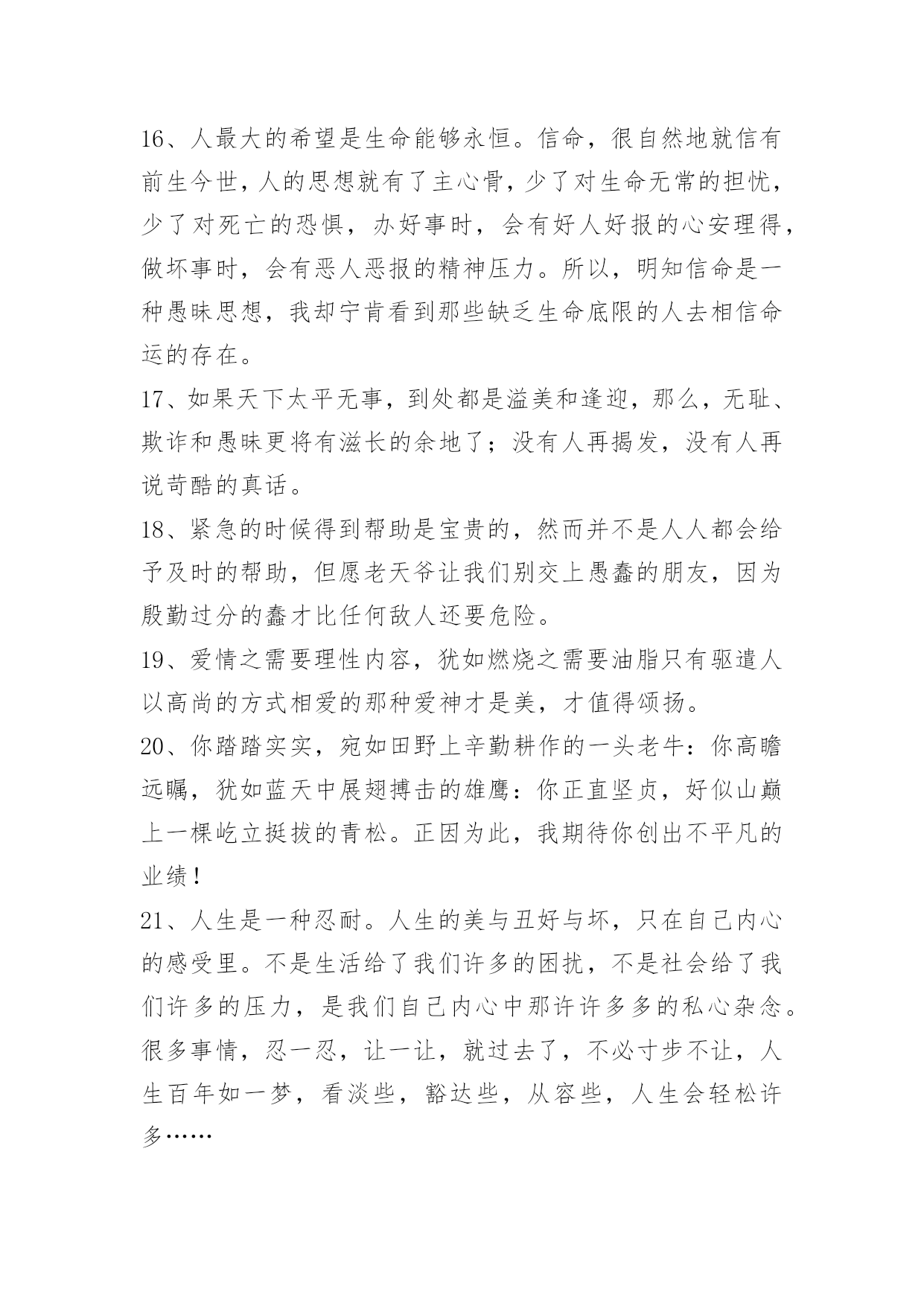 16、人最大的希望是生命能够永恒。信命，很自然地就信有前生今世，人的思想就有了主心骨，少了对生命无常的担忧，少了对死亡的恐惧，办好事时，会有好人好报的心安理得，做坏事时，会有恶人恶报的精神压力。所以，明知信命是一种愚昧思想，我却宁肯看到那些缺乏生命底限的人去相信命运的存在。

17、如果天下太平无事，到处都是溢美和逢迎，那么，无耻、欺诈和愚昧更将有滋长的余地了；没有人再揭发，没有人再说苛酷的真话。

18、紧急的时候得到帮助是宝贵的，然而并不是人人都会给予及时的帮助，但愿老天爷让我们别交上愚蠢的朋友，因为殷勤过分的蠢才比任何敌人还要危险。

19、爱情之需要理性内容，犹如燃烧之需要油脂只有驱遣人以高尚的方式相爱的那种爱神才是美，才值得颂扬。

20、你踏踏实实，宛如田野上辛勤耕作的一头老牛：你高瞻远瞩，犹如蓝天中展翅搏击的雄鹰：你正直坚贞，好似山巅上一棵屹立挺拔的青松。正因为此，我期待你创出不平凡的业绩！

21、人生是一种忍耐。人生的美与丑好与坏，只在自己内心的感受里。不是生活给了我们许多的困扰，不是社会给了我们许多的压力，是我们自己内心中那许许多多的私心杂念。很多事情，忍一忍，让一让，就过去了，不必寸步不让，人生百年如一梦，看淡些，豁达些，从容些，人生会轻松许多……